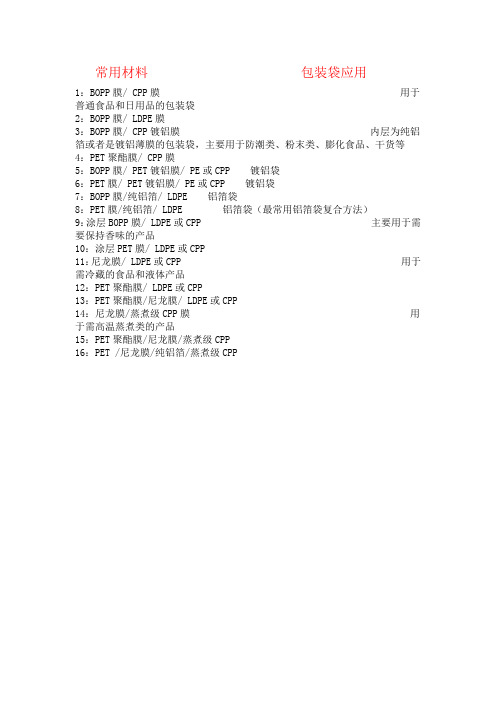 常用材料 包装袋应用

1：BOPP 膜/ CPP 膜 用于普通食品和日用品的包装袋
2：BOPP 膜/ LDPE 膜
3：BOPP 膜/ CPP 镀铝膜 内层为纯铝箔或者是镀铝薄膜的包装袋，主要用于防潮类、粉末类、膨化食品、干货等
4：PET 聚酯膜/ CPP 膜
5：BOPP 膜/ PET 镀铝膜/ PE 或 CPP 镀铝袋
6：PET 膜/ PET 镀铝膜/ PE 或 CPP 镀铝袋
7：BOPP 膜/纯铝箔/ LDPE 铝箔袋
8：PET 膜/纯铝箔/ LDPE 铝箔袋（最常用铝箔袋复合方法）
9：涂层 BOPP 膜/ LDPE 或 CPP 主要用于需要保持香味的产品
10：涂层 PET 膜/ LDPE 或 CPP
11：尼龙膜/ LDPE 或 CPP 用于需冷藏的食品和液体产品
12：PET 聚酯膜/ LDPE 或 CPP
13：PET 聚酯膜/尼龙膜/ LDPE 或 CPP
14：尼龙膜/蒸煮级 CPP 膜 用于需高温蒸煮类的产品
15：PET 聚酯膜/尼龙膜/蒸煮级 CPP
16：PET /尼龙膜/纯铝箔/蒸煮级 CPP